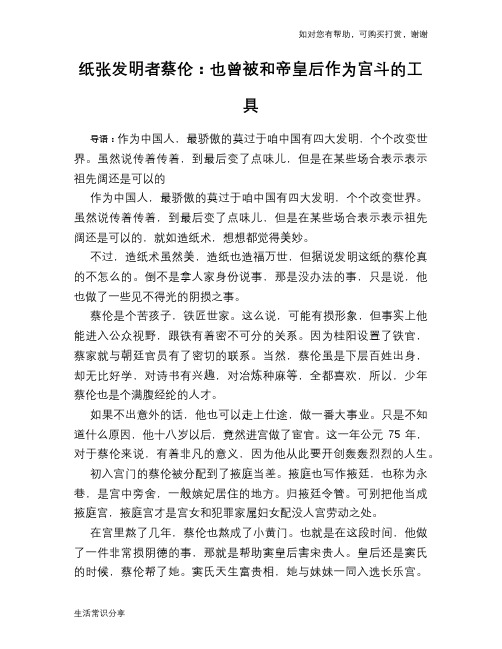 如对您有帮助，可购买打赏，谢谢

纸张发明者蔡伦：也曾被和帝皇后作为宫斗的工具

导语：作为中国人，最骄傲的莫过于咱中国有四大发明，个个改变世界。虽然说传着传着，到最后变了点味儿，但是在某些场合表示表示祖先阔还是可以的

作为中国人，最骄傲的莫过于咱中国有四大发明，个个改变世界。虽然说传着传着，到最后变了点味儿，但是在某些场合表示表示祖先阔还是可以的，就如造纸术，想想都觉得美妙。

不过，造纸术虽然美，造纸也造福万世，但据说发明这纸的蔡伦真的不怎么的。倒不是拿人家身份说事，那是没办法的事，只是说，他也做了一些见不得光的阴损之事。

蔡伦是个苦孩子，铁匠世家。这么说，可能有损形象，但事实上他能进入公众视野，跟铁有着密不可分的关系。因为桂阳设置了铁官，蔡家就与朝廷官员有了密切的联系。当然，蔡伦虽是下层百姓出身，却无比好学，对诗书有兴趣，对冶炼种麻等，全都喜欢，所以，少年蔡伦也是个满腹经纶的人才。

如果不出意外的话，他也可以走上仕途，做一番大事业。只是不知道什么原因，他十八岁以后，竟然进宫做了宦官。这一年公元 75 年，对于蔡伦来说，有着非凡的意义，因为他从此要开创轰轰烈烈的人生。

初入宫门的蔡伦被分配到了掖庭当差。掖庭也写作掖廷，也称为永巷，是宫中旁舍，一般嫔妃居住的地方。归掖廷令管。可别把他当成掖庭宫，掖庭宫才是宫女和犯罪家属妇女配没入宫劳动之处。

在宫里熬了几年，蔡伦也熬成了小黄门。也就是在这段时间，他做了一件非常损阴德的事，那就是帮助窦皇后害宋贵人。皇后还是窦氏的时候，蔡伦帮了她。窦氏天生富贵相，她与妹妹一同入选长乐宫。

生活常识分享